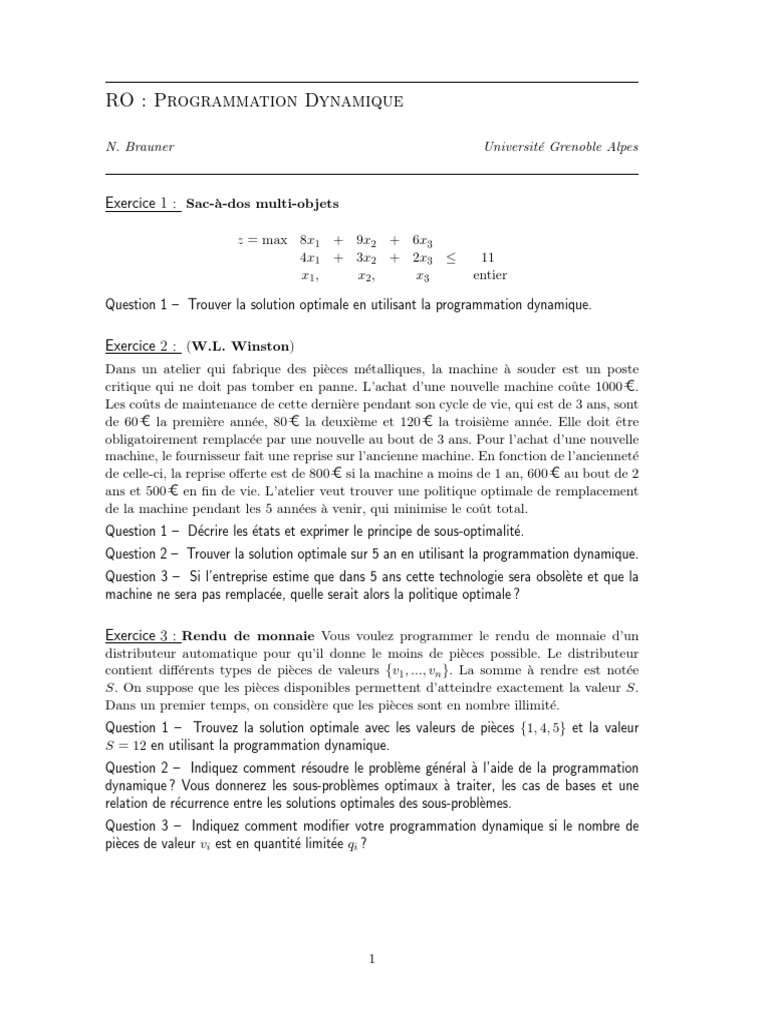 RO : Programmation Dynamique

N. Brauner

Université Grenoble Alpes

Exercice 1 : Sac-à-dos multi-objets

$z = \max \quad 8x_1 + 9x_2 + 6x_3$
$4x_1 + 3x_2 + 2x_3 \leq 11$
$x_1, \quad x_2, \quad x_3 \quad$ entier

Question 1 – Trouver la solution optimale en utilisant la programmation dynamique.

Exercice 2 : (W.L. Winston)
Dans un atelier qui fabrique des pièces métalliques, la machine à souder est un poste critique qui ne doit pas tomber en panne. L'achat d'une nouvelle machine coûte 1000 €. Les coûts de maintenance de cette dernière pendant son cycle de vie, qui est de 3 ans, sont de 60 € la première année, 80 € la deuxième et 120 € la troisième année. Elle doit être obligatoirement remplacée par une nouvelle au bout de 3 ans. Pour l'achat d'une nouvelle machine, le fournisseur fait une reprise sur l'ancienne machine. En fonction de l'ancienneté de celle-ci, la reprise offerte est de 800 € si la machine a moins de 1 an, 600 € au bout de 2 ans et 500 € en fin de vie. L'atelier veut trouver une politique optimale de remplacement de la machine pendant les 5 années à venir, qui minimise le coût total.

Question 1 – Décrire les états et exprimer le principe de sous-optimalité.

Question 2 – Trouver la solution optimale sur 5 an en utilisant la programmation dynamique.

Question 3 – Si l'entreprise estime que dans 5 ans cette technologie sera obsolète et que la machine ne sera pas remplacée, quelle serait alors la politique optimale ?

Exercice 3 : Rendu de monnaie Vous voulez programmer le rendu de monnaie d'un distributeur automatique pour qu'il donne le moins de pièces possible. Le distributeur contient différents types de pièces de valeurs $\{v_1, ..., v_n\}$. La somme à rendre est notée $S$. On suppose que les pièces disponibles permettent d'atteindre exactement la valeur $S$. Dans un premier temps, on considère que les pièces sont en nombre illimité.

Question 1 – Trouvez la solution optimale avec les valeurs de pièces $\{1, 4, 5\}$ et la valeur $S = 12$ en utilisant la programmation dynamique.

Question 2 – Indiquez comment résoudre le problème général à l'aide de la programmation dynamique ? Vous donnerez les sous-problèmes optimaux à traiter, les cas de bases et une relation de récurrence entre les solutions optimales des sous-problèmes.

Question 3 – Indiquez comment modifier votre programmation dynamique si le nombre de pièces de valeur $v_i$ est en quantité limitée $q_i$ ?

1